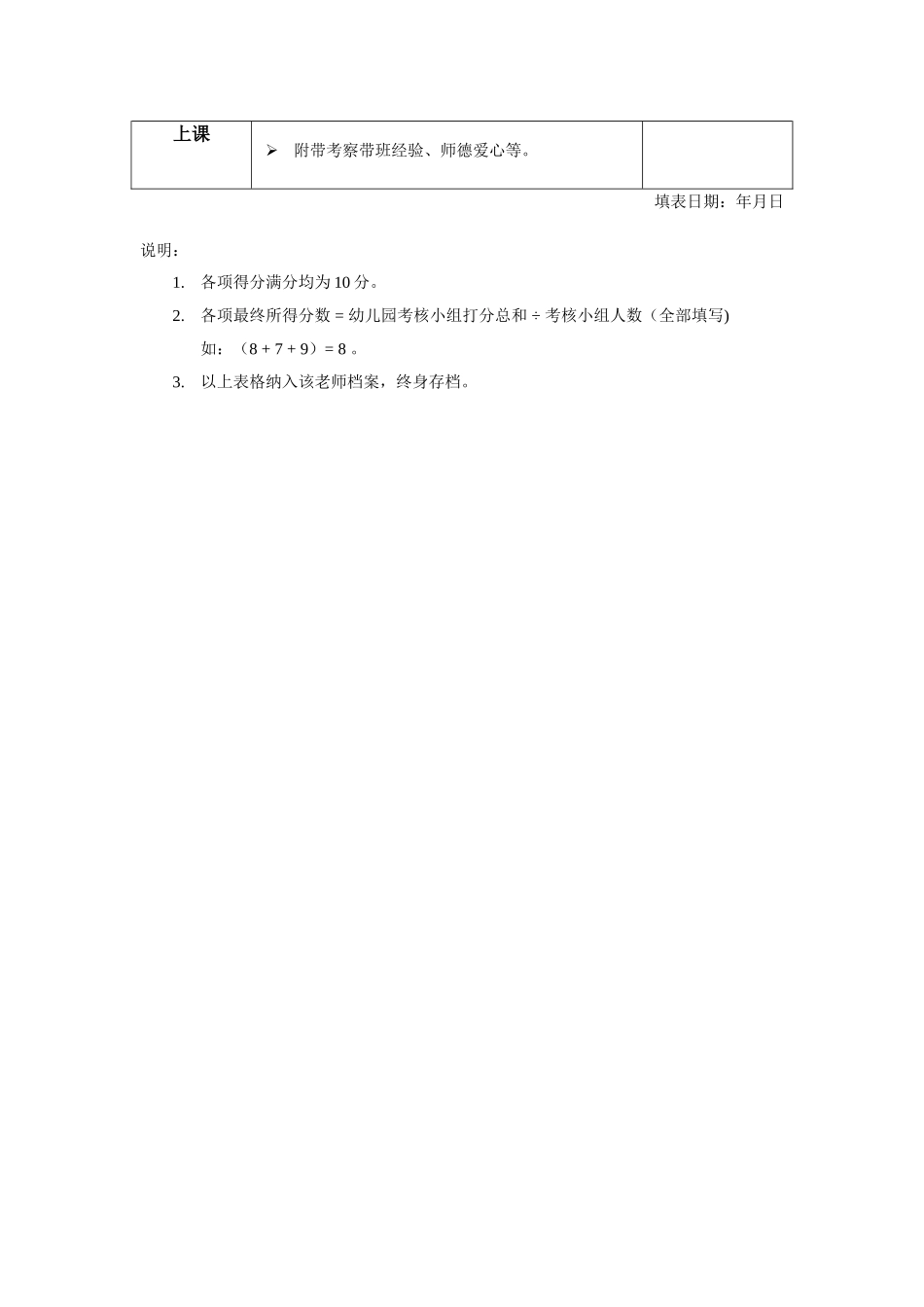 | 上课 | ➢ 附带考察带班经验、师德爱心等。 |  |
|---|---|---|

填表日期：年月日

说明：

1. 各项得分满分均为 10 分。
2. 各项最终所得分数 = 幼儿园考核小组打分总和 ÷ 考核小组人数（全部填写)
如：（8 + 7 + 9）= 8 。
3. 以上表格纳入该老师档案，终身存档。